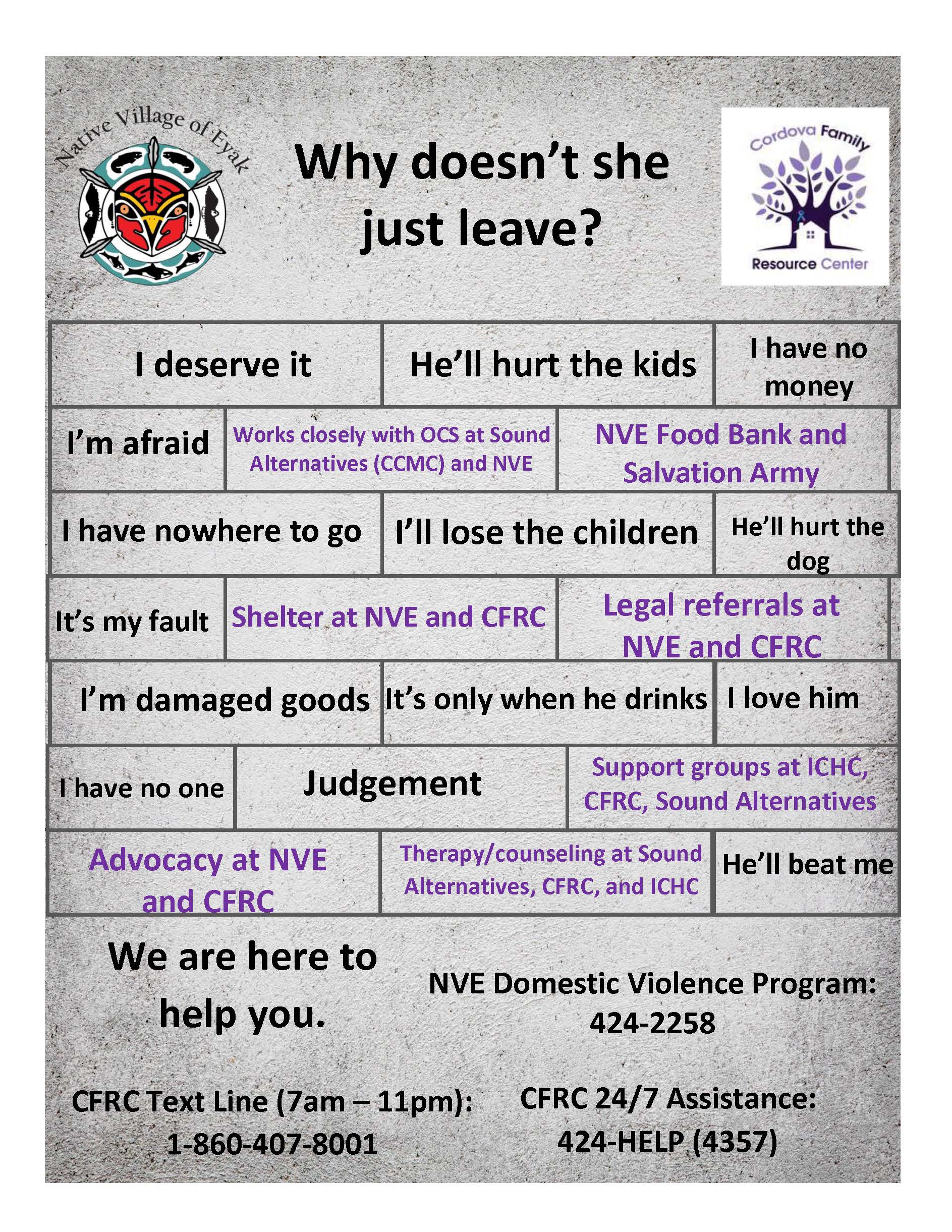 Native Village of Eyak

Why doesn't she just leave?

Cordova Family Resource Center

I deserve it

He'll hurt the kids

I have no money

I'm afraid

Works closely with OCS at Sound Alternatives (CCMC) and NVE

NVE Food Bank and Salvation Army

I have nowhere to go

I'll lose the children

He'll hurt the dog

It's my fault

Shelter at NVE and CFRC

Legal referrals at NVE and CFRC

I'm damaged goods

It's only when he drinks

I love him

I have no one

Judgement

Support groups at ICHC, CFRC, Sound Alternatives

Advocacy at NVE and CFRC

Therapy/counseling at Sound Alternatives, CFRC, and ICHC

He'll beat me

We are here to help you.

NVE Domestic Violence Program: 424-2258

CFRC Text Line (7am – 11pm): 1-860-407-8001

CFRC 24/7 Assistance: 424-HELP (4357)